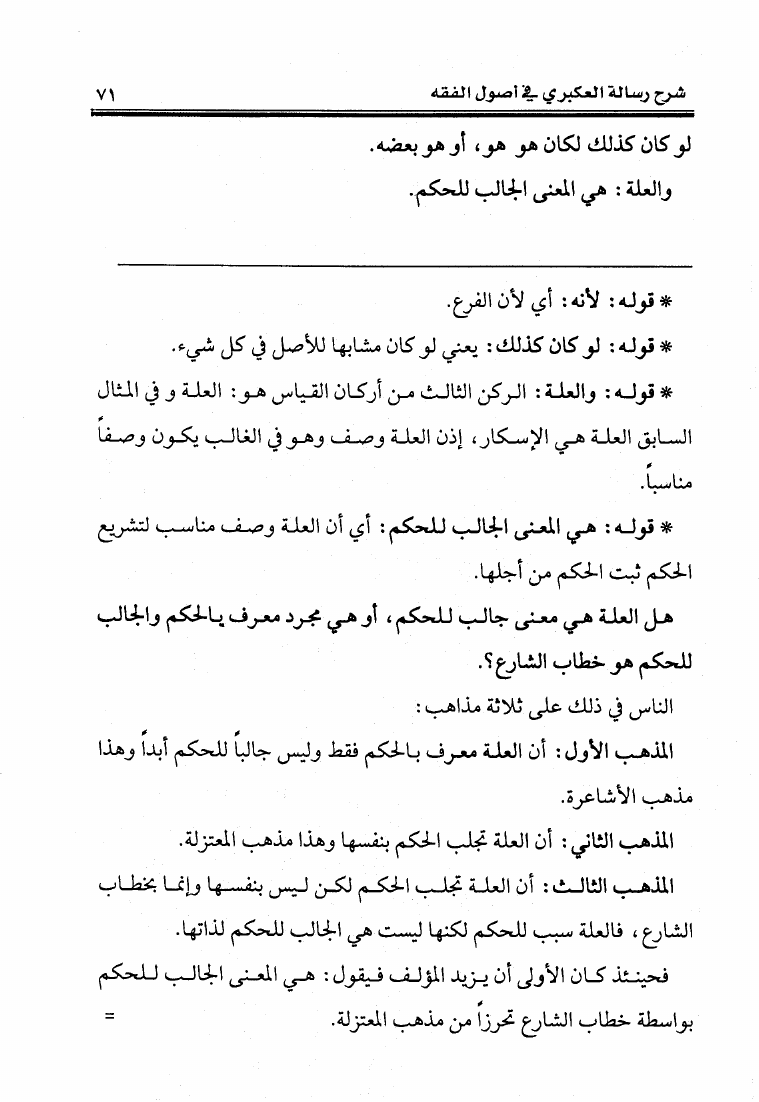 شرح رسالة العكبري في أصول الفقه ٧١

لو كان كذلك لكان هو هو، أو هو بعضه.

والعلة: هي المعنى الجالب للحكم.

* قوله: لأنه: أي لأن الفرع.

* قوله: لو كان كذلك: يعني لو كان مشابها للأصل في كل شيء.

* قوله: والعلة: الركن الثالث من أركان القياس هو: العلة و في المثال السابق العلة هي الإسكار، إذن العلة وصف وهو في الغالب يكون وصفاً مناسباً.

* قوله: هي المعنى الجالب للحكم: أي أن العلة وصف مناسب لتشريع الحكم ثبت الحكم من أجلها.

هل العلة هي معنى جالب للحكم، أو هي مجرد معرف بالحكم والجالب للحكم هو خطاب الشارع؟.

الناس في ذلك على ثلاثة مذاهب:

المذهب الأول: أن العلة معرف بالحكم فقط وليس جالباً للحكم أبداً وهذا مذهب الأشاعرة.

المذهب الثاني: أن العلة تجلب الحكم بنفسها وهذا مذهب المعتزلة.

المذهب الثالث: أن العلة تجلب الحكم لكن ليس بنفسها وإنما بخطاب الشارع، فالعلة سبب للحكم لكنها ليست هي الجالب للحكم لذاتها.

فحينئذ كان الأولى أن يزيد المؤلف فيقول: هي المعنى الجالب للحكم بواسطة خطاب الشارع تحرزاً من مذهب المعتزلة. =